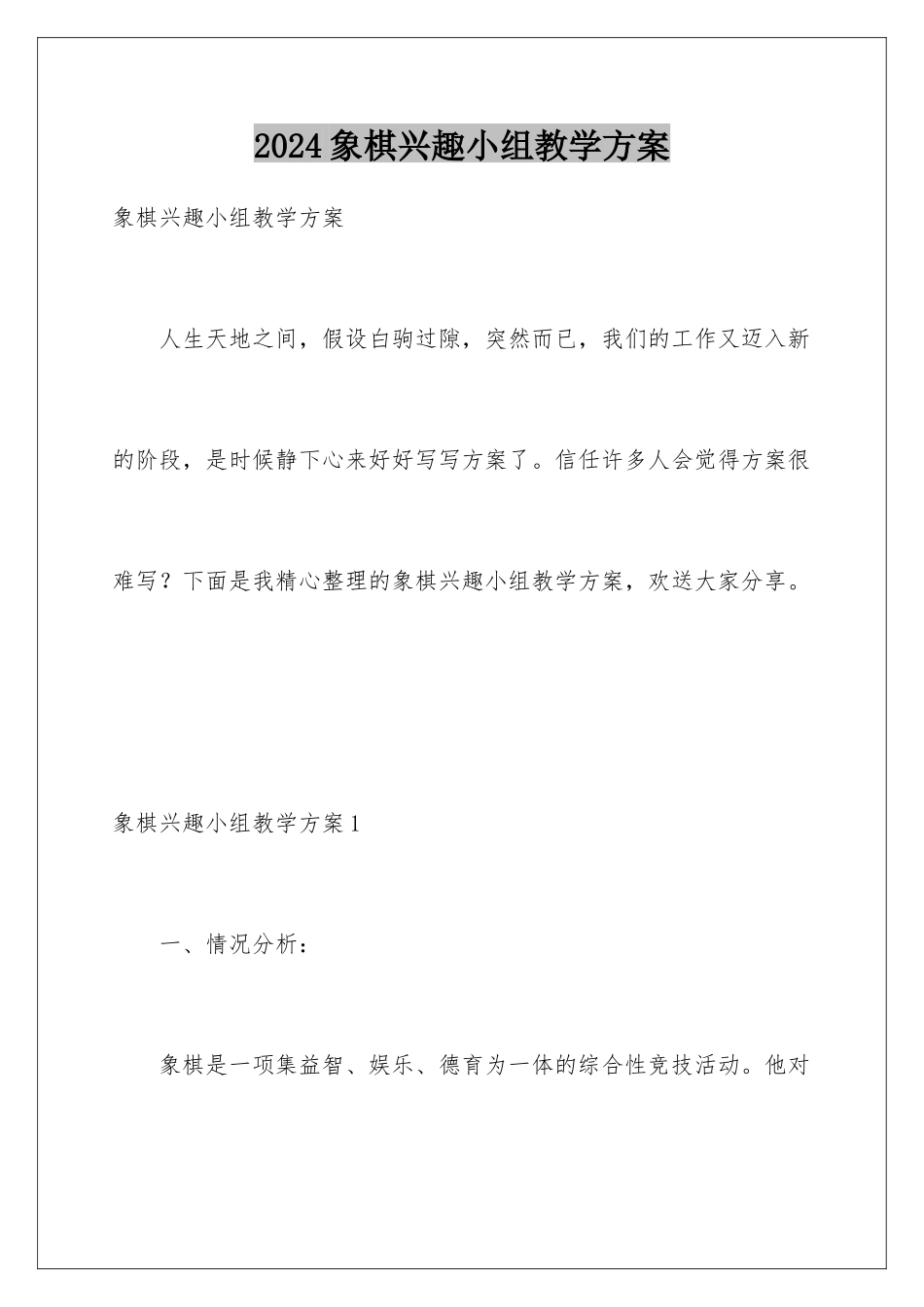 2024象棋兴趣小组教学方案

象棋兴趣小组教学方案

人生天地之间，假设白驹过隙，突然而已，我们的工作又迈入新的阶段，是时候静下心来好好写写方案了。信任许多人会觉得方案很难写？下面是我精心整理的象棋兴趣小组教学方案，欢送大家分享。

象棋兴趣小组教学方案1

一、情况分析：

象棋是一项集益智、娱乐、德育为一体的综合性竞技活动。他对